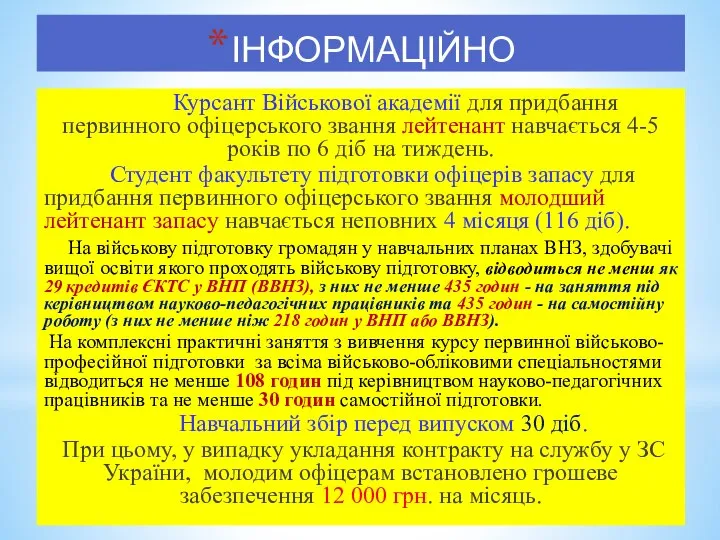 *ІНФОРМАЦІЙНО

Курсант Військової академії для придбання первинного офіцерського звання лейтенант навчається 4-5 років по 6 діб на тиждень.

Студент факультету підготовки офіцерів запасу для придбання первинного офіцерського звання молодший лейтенант запасу навчається неповних 4 місяця (116 діб).

На військову підготовку громадян у навчальних планах ВНЗ, здобувачі вищої освіти якого проходять військову підготовку, відводиться не менш як 29 кредитів ЄКТС у ВНП (ВВНЗ), з них не менше 435 годин - на заняття під керівництвом науково-педагогічних працівників та 435 годин - на самостійну роботу (з них не менше ніж 218 годин у ВНП або ВВНЗ).

На комплексні практичні заняття з вивчення курсу первинної військово-професійної підготовки за всіма військово-обліковими спеціальностями відводиться не менше 108 годин під керівництвом науково-педагогічних працівників та не менше 30 годин самостійної підготовки.

Навчальний збір перед випуском 30 діб.

При цьому, у випадку укладання контракту на службу у ЗС України, молодим офіцерам встановлено грошеве забезпечення 12 000 грн. на місяць.